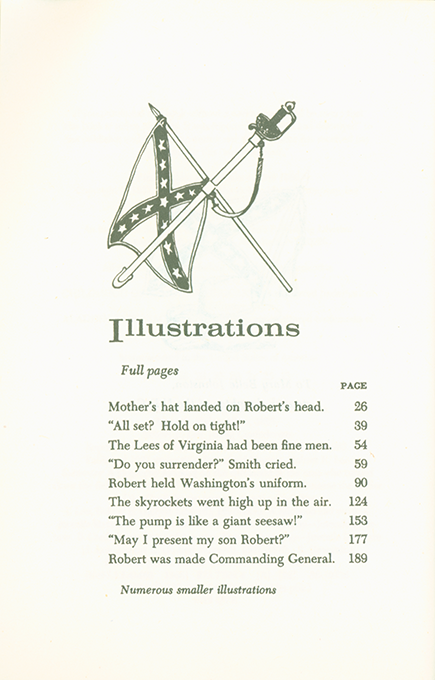 Illustrations

Full pages

| | PAGE |
|---|---|
| Mother's hat landed on Robert's head. | 26 |
| "All set? Hold on tight!" | 39 |
| The Lees of Virginia had been fine men. | 54 |
| "Do you surrender?" Smith cried. | 59 |
| Robert held Washington's uniform. | 90 |
| The skyrockets went high up in the air. | 124 |
| "The pump is like a giant seesaw!" | 153 |
| "May I present my son Robert?" | 177 |
| Robert was made Commanding General. | 189 |

Numerous smaller illustrations